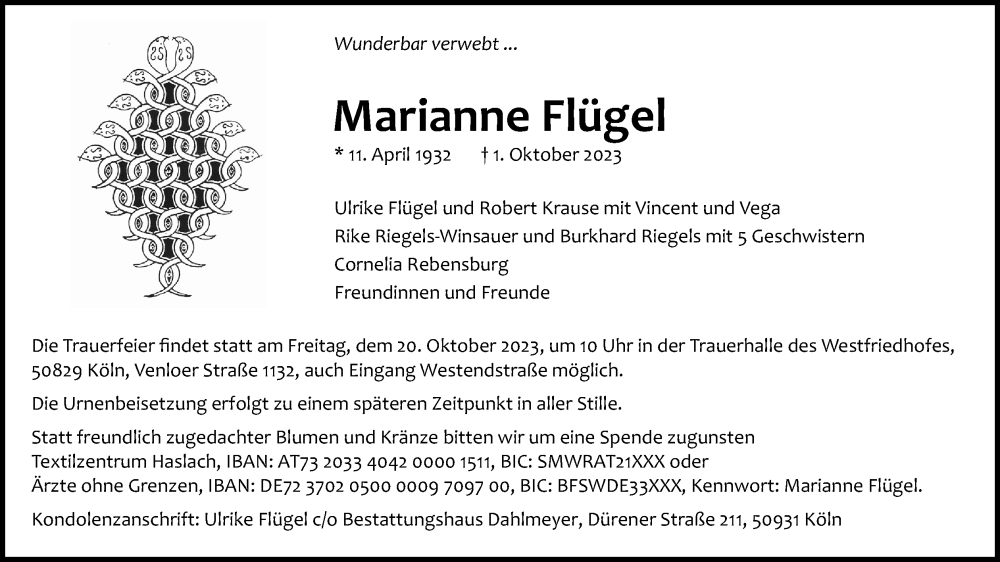 Wunderbar verwebt ...

Marianne Flügel

* 11. April 1932 † 1. Oktober 2023

Ulrike Flügel und Robert Krause mit Vincent und Vega
Rike Riegels-Winsauer und Burkhard Riegels mit 5 Geschwistern
Cornelia Rebensburg
Freundinnen und Freunde

Die Trauerfeier findet statt am Freitag, dem 20. Oktober 2023, um 10 Uhr in der Trauerhalle des Westfriedhofes, 50829 Köln, Venloer Straße 1132, auch Eingang Westendstraße möglich.

Die Urnenbeisetzung erfolgt zu einem späteren Zeitpunkt in aller Stille.

Statt freundlich zugedachter Blumen und Kränze bitten wir um eine Spende zugunsten Textilzentrum Haslach, IBAN: AT73 2033 4042 0000 1511, BIC: SMWRAT21XXX oder Ärzte ohne Grenzen, IBAN: DE72 3702 0500 0009 7097 00, BIC: BFSWDE33XXX, Kennwort: Marianne Flügel.

Kondolenzanschrift: Ulrike Flügel c/o Bestattungshaus Dahlmeyer, Dürener Straße 211, 50931 Köln